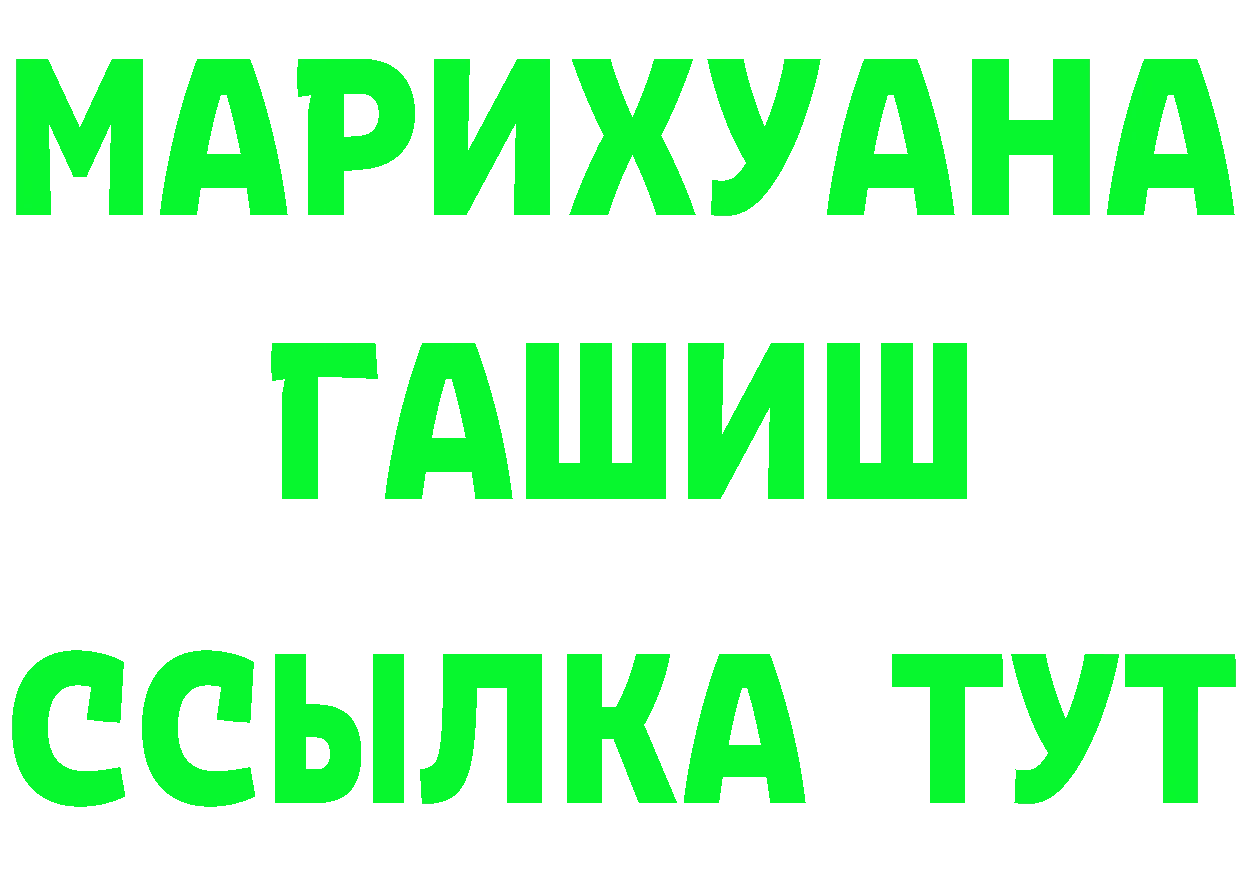 МАРИХУАНА
ГАШИШ
ССЫЛКА ТУТ